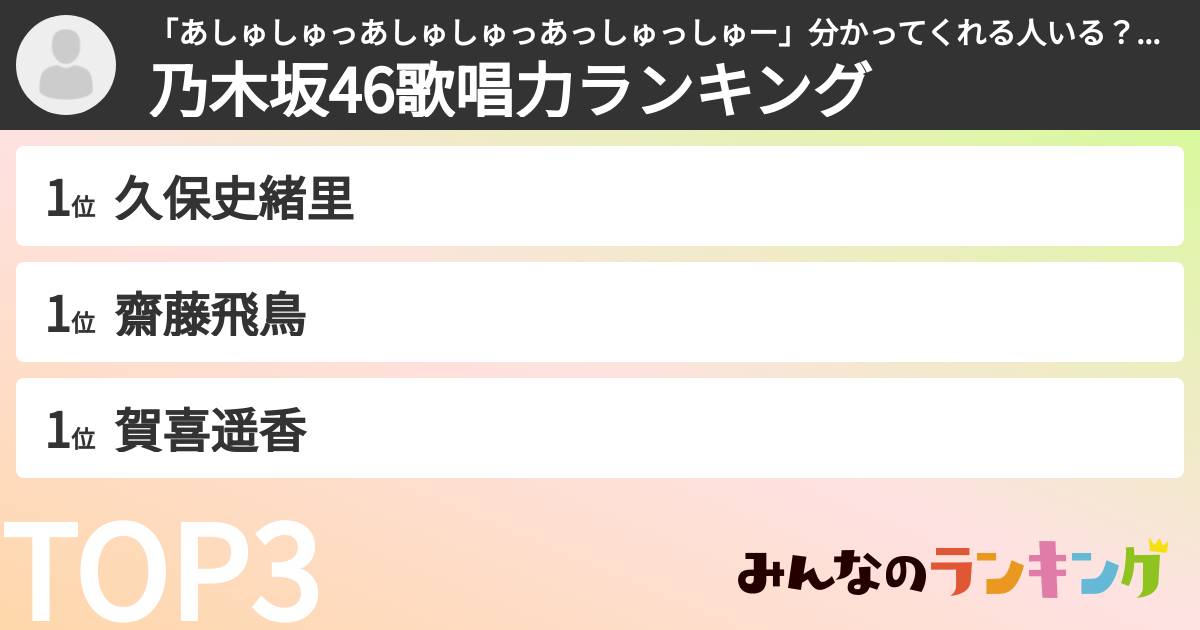 「あしゅしゅっあしゅしゅっあっしゅっしゅー」分かってくれる人いる？...
乃木坂46歌唱力ランキング

1位 久保史緒里

1位 齋藤飛鳥

1位 賀喜遥香

TOP3

みんなのランキング